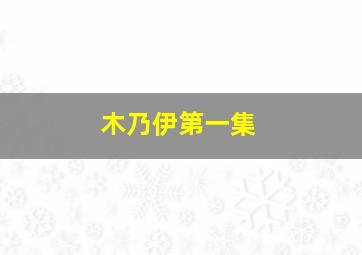 木乃伊第一集